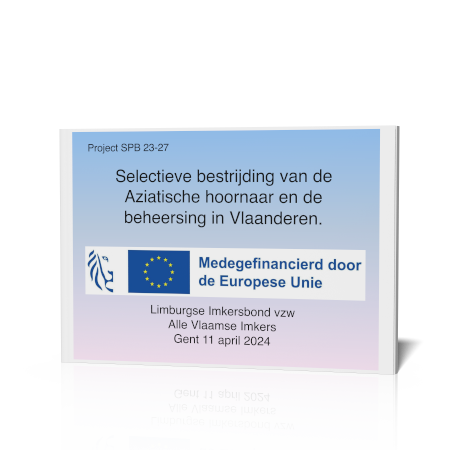 Project SPB 23-27

Selectieve bestrijding van de Aziatische hoornaar en de beheersing in Vlaanderen.

Medegefinancierd door de Europese Unie

Limburgse Imkersbond vzw
Alle Vlaamse Imkers
Gent 11 april 2024